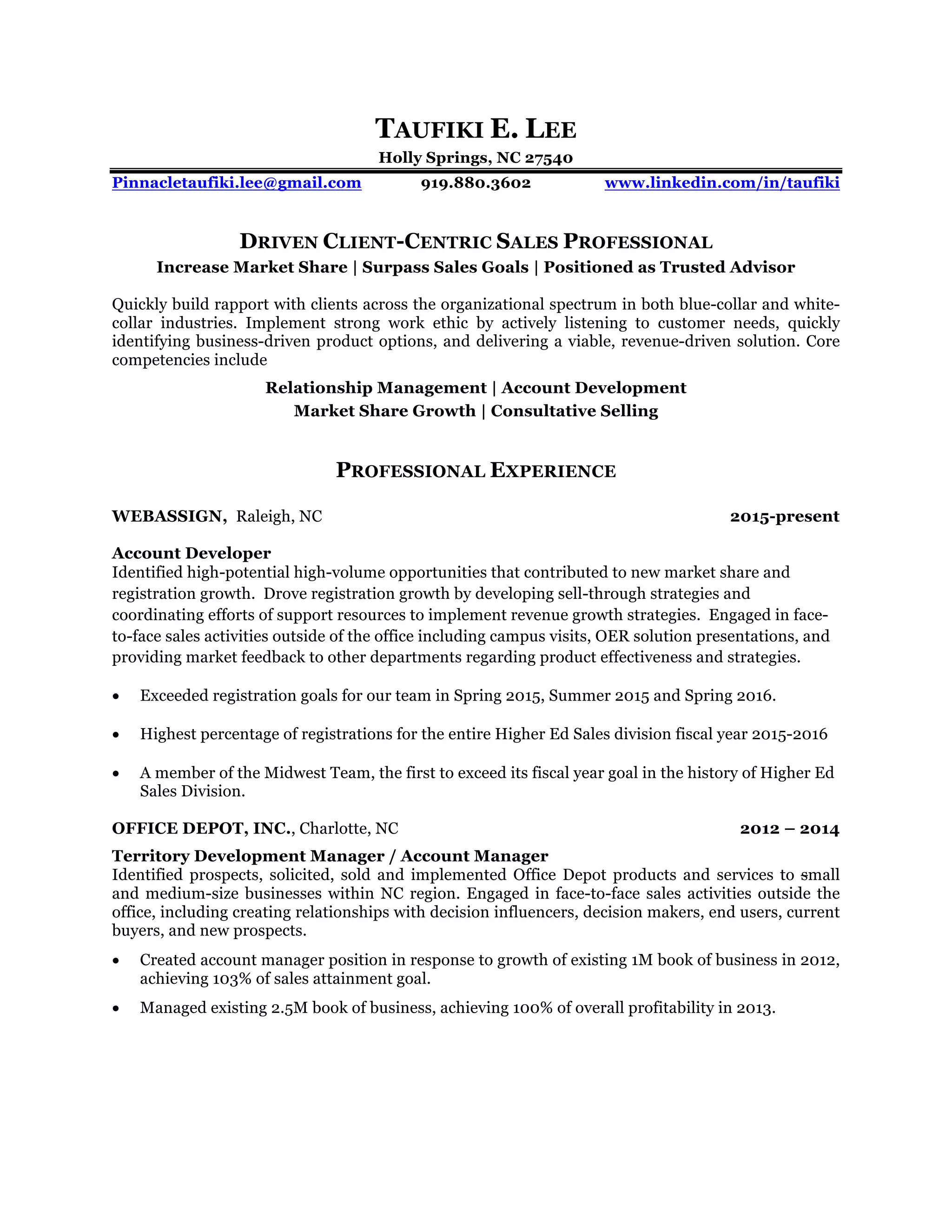 TAUFIKI E. LEE
Holly Springs, NC 27540

Pinnacletaufiki.lee@gmail.com 919.880.3602 www.linkedin.com/in/taufiki

DRIVEN CLIENT-CENTRIC SALES PROFESSIONAL
Increase Market Share | Surpass Sales Goals | Positioned as Trusted Advisor

Quickly build rapport with clients across the organizational spectrum in both blue-collar and white-collar industries. Implement strong work ethic by actively listening to customer needs, quickly identifying business-driven product options, and delivering a viable, revenue-driven solution. Core competencies include

Relationship Management | Account Development
Market Share Growth | Consultative Selling

PROFESSIONAL EXPERIENCE

WEBASSIGN, Raleigh, NC 2015-present

Account Developer
Identified high-potential high-volume opportunities that contributed to new market share and registration growth. Drove registration growth by developing sell-through strategies and coordinating efforts of support resources to implement revenue growth strategies. Engaged in face-to-face sales activities outside of the office including campus visits, OER solution presentations, and providing market feedback to other departments regarding product effectiveness and strategies.

• Exceeded registration goals for our team in Spring 2015, Summer 2015 and Spring 2016.

• Highest percentage of registrations for the entire Higher Ed Sales division fiscal year 2015-2016

• A member of the Midwest Team, the first to exceed its fiscal year goal in the history of Higher Ed Sales Division.

OFFICE DEPOT, INC., Charlotte, NC 2012 – 2014

Territory Development Manager / Account Manager
Identified prospects, solicited, sold and implemented Office Depot products and services to small and medium-size businesses within NC region. Engaged in face-to-face sales activities outside the office, including creating relationships with decision influencers, decision makers, end users, current buyers, and new prospects.

• Created account manager position in response to growth of existing 1M book of business in 2012, achieving 103% of sales attainment goal.

• Managed existing 2.5M book of business, achieving 100% of overall profitability in 2013.